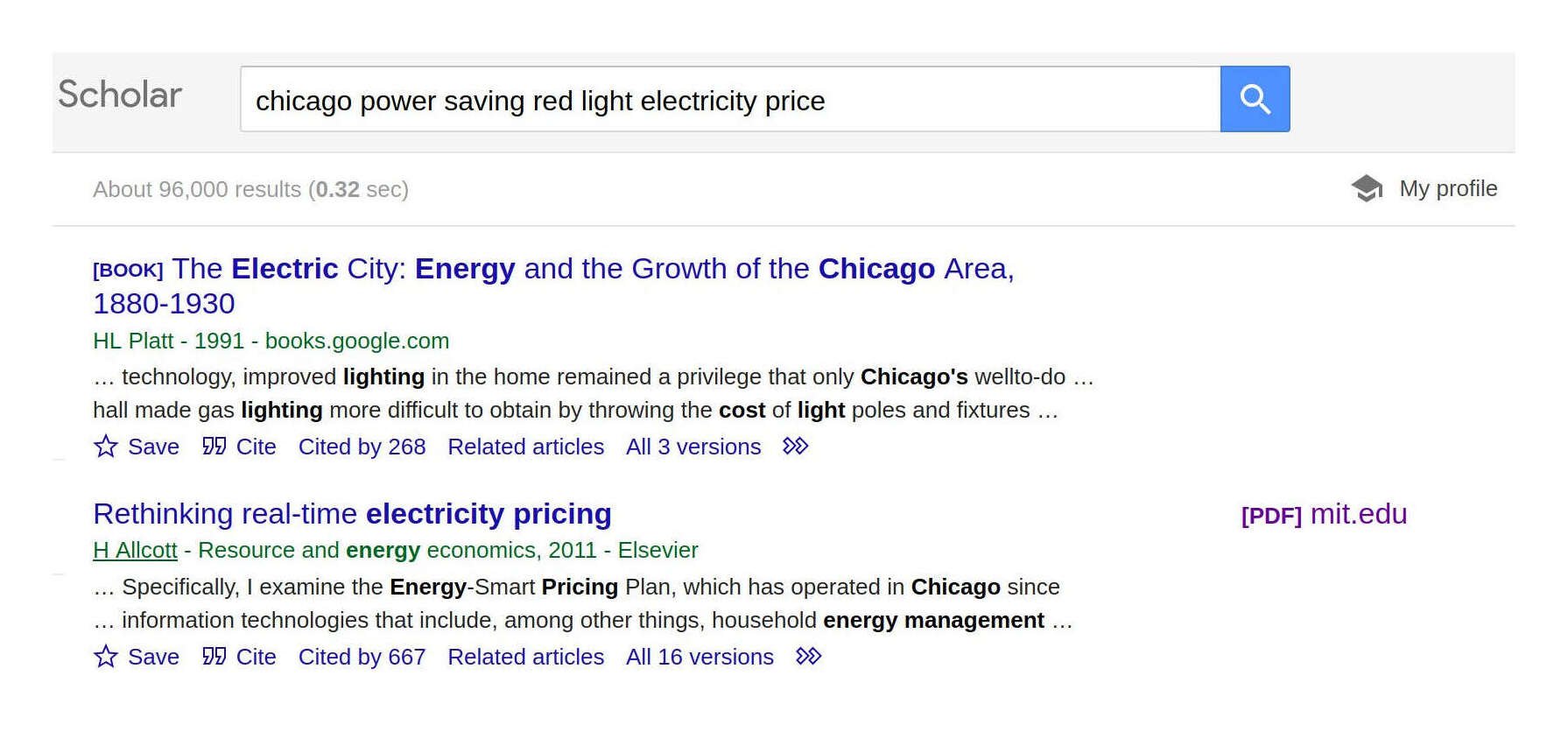 Scholar

chicago power saving red light electricity price

About 96,000 results (0.32 sec)

My profile

[BOOK] The Electric City: Energy and the Growth of the Chicago Area, 1880-1930

HL Platt - 1991 - books.google.com

… technology, improved lighting in the home remained a privilege that only Chicago's wellto-do … hall made gas lighting more difficult to obtain by throwing the cost of light poles and fixtures …

Save Cite Cited by 268 Related articles All 3 versions

Rethinking real-time electricity pricing

[PDF] mit.edu

H Allcott - Resource and energy economics, 2011 - Elsevier

… Specifically, I examine the Energy-Smart Pricing Plan, which has operated in Chicago since … information technologies that include, among other things, household energy management …

Save Cite Cited by 667 Related articles All 16 versions